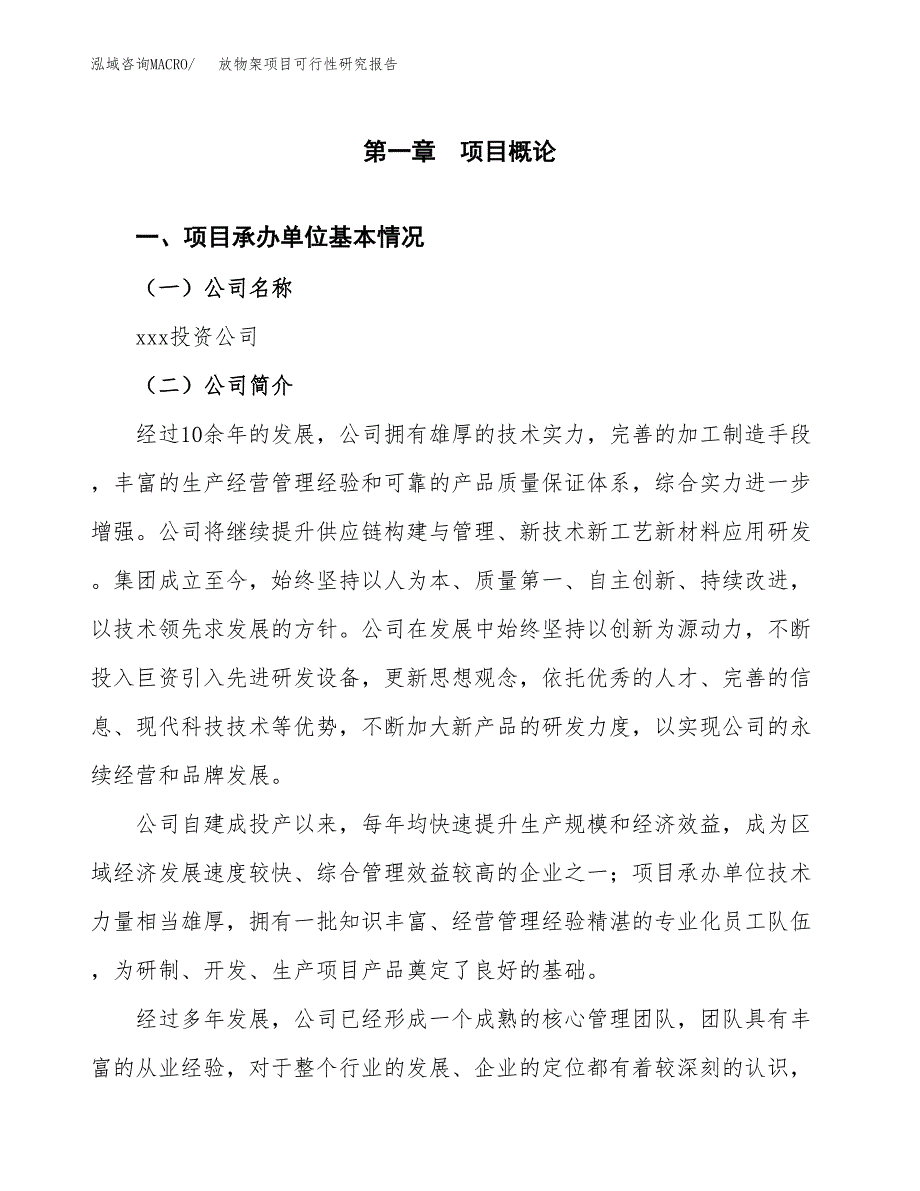 泓域咨询MACRO/　放物架项目可行性研究报告

第一章　项目概论

一、项目承办单位基本情况

（一）公司名称

xxx投资公司

（二）公司简介

经过10余年的发展，公司拥有雄厚的技术实力，完善的加工制造手段，丰富的生产经营管理经验和可靠的产品质量保证体系，综合实力进一步增强。公司将继续提升供应链构建与管理、新技术新工艺新材料应用研发。集团成立至今，始终坚持以人为本、质量第一、自主创新、持续改进，以技术领先求发展的方针。公司在发展中始终坚持以创新为源动力，不断投入巨资引入先进研发设备，更新思想观念，依托优秀的人才、完善的信息、现代科技技术等优势，不断加大新产品的研发力度，以实现公司的永续经营和品牌发展。

公司自建成投产以来，每年均快速提升生产规模和经济效益，成为区域经济发展速度较快、综合管理效益较高的企业之一；项目承办单位技术力量相当雄厚，拥有一批知识丰富、经营管理经验精湛的专业化员工队伍，为研制、开发、生产项目产品奠定了良好的基础。

经过多年发展，公司已经形成一个成熟的核心管理团队，团队具有丰富的从业经验，对于整个行业的发展、企业的定位都有着较深刻的认识，